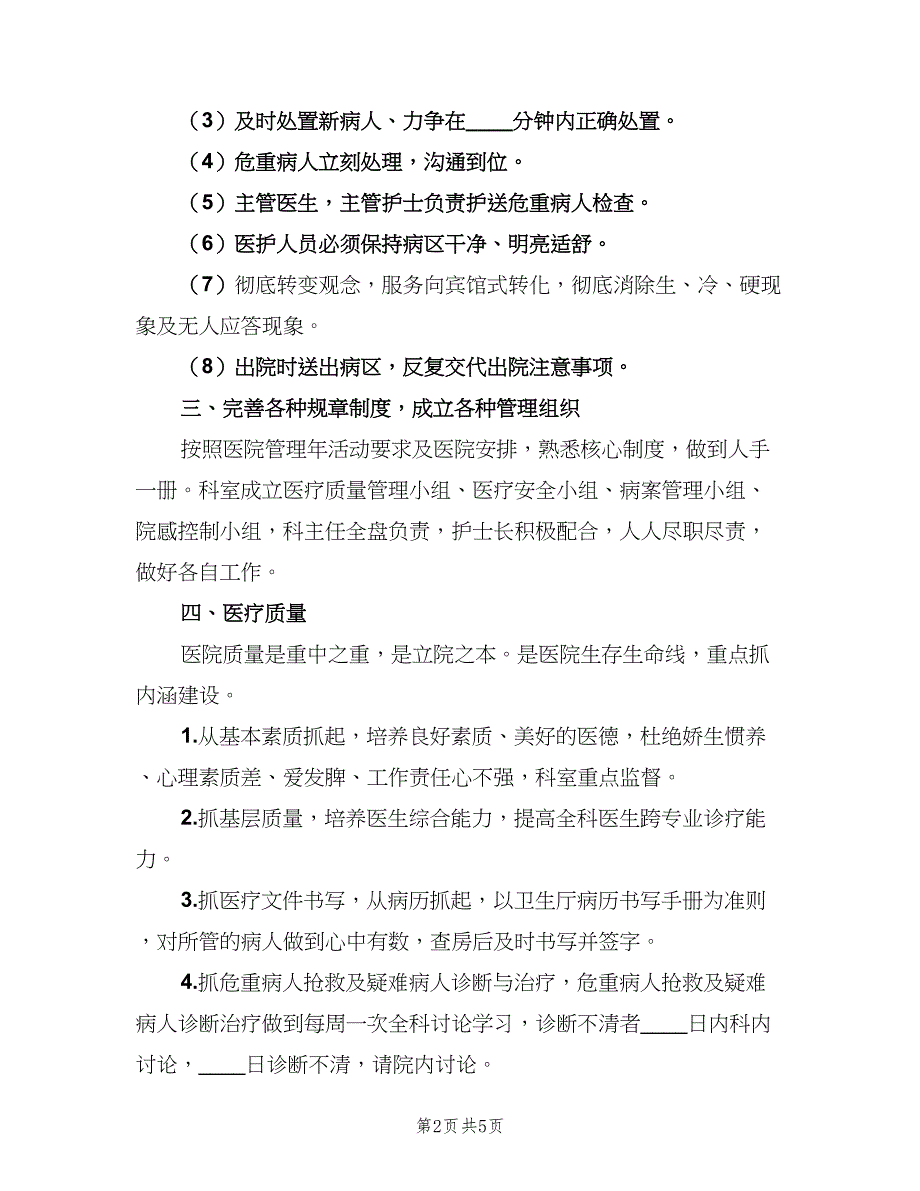 （3）及时处置新病人、力争在____分钟内正确处置。

（4）危重病人立刻处理，沟通到位。

（5）主管医生，主管护士负责护送危重病人检查。

（6）医护人员必须保持病区干净、明亮适舒。

（7）彻底转变观念，服务向宾馆式转化，彻底消除生、冷、硬现象及无人应答现象。

（8）出院时送出病区，反复交代出院注意事项。

三、完善各种规章制度，成立各种管理组织

按照医院管理年活动要求及医院安排，熟悉核心制度，做到人手一册。科室成立医疗质量管理小组、医疗安全小组、病案管理小组、院感控制小组，科主任全盘负责，护士长积极配合，人人尽职尽责，做好各自工作。

四、医疗质量

医院质量是重中之重，是立院之本。是医院生存生命线，重点抓内涵建设。

1.从基本素质抓起，培养良好素质、美好的医德，杜绝娇生惯养、心理素质差、爱发脾、工作责任心不强，科室重点监督。

2.抓基层质量，培养医生综合能力，提高全科医生跨专业诊疗能力。

3.抓医疗文件书写，从病历抓起，以卫生厅病历书写手册为准则，对所管的病人做到心中有数，查房后及时书写并签字。

4.抓危重病人抢救及疑难病人诊断与治疗，危重病人抢救及疑难病人诊断治疗做到每周一次全科讨论学习，诊断不清者____日内科内讨论，____日诊断不清，请院内讨论。

第2页 共5页